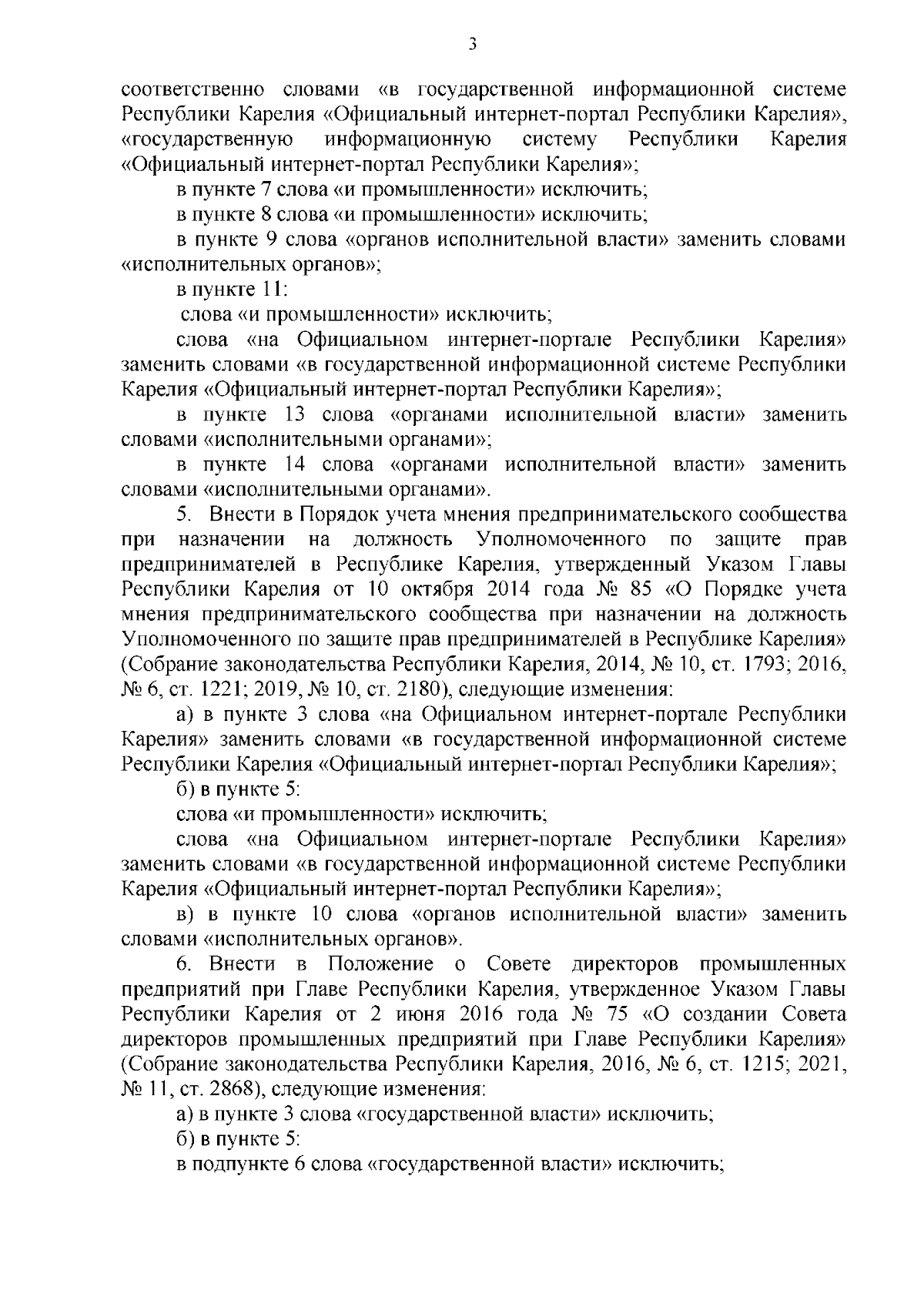 3

соответственно словами «в государственной информационной системе Республики Карелия «Официальный интернет-портал Республики Карелия», «государственную информационную систему Республики Карелия «Официальный интернет-портал Республики Карелия»;

в пункте 7 слова «и промышленности» исключить;

в пункте 8 слова «и промышленности» исключить;

в пункте 9 слова «органов исполнительной власти» заменить словами «исполнительных органов»;

в пункте 11:

слова «и промышленности» исключить;

слова «на Официальном интернет-портале Республики Карелия» заменить словами «в государственной информационной системе Республики Карелия «Официальный интернет-портал Республики Карелия»;

в пункте 13 слова «органами исполнительной власти» заменить словами «исполнительными органами»;

в пункте 14 слова «органами исполнительной власти» заменить словами «исполнительными органами».

5. Внести в Порядок учета мнения предпринимательского сообщества при назначении на должность Уполномоченного по защите прав предпринимателей в Республике Карелия, утвержденный Указом Главы Республики Карелия от 10 октября 2014 года № 85 «О Порядке учета мнения предпринимательского сообщества при назначении на должность Уполномоченного по защите прав предпринимателей в Республике Карелия» (Собрание законодательства Республики Карелия, 2014, № 10, ст. 1793; 2016, № 6, ст. 1221; 2019, № 10, ст. 2180), следующие изменения:

а) в пункте 3 слова «на Официальном интернет-портале Республики Карелия» заменить словами «в государственной информационной системе Республики Карелия «Официальный интернет-портал Республики Карелия»;

б) в пункте 5:

слова «и промышленности» исключить;

слова «на Официальном интернет-портале Республики Карелия» заменить словами «в государственной информационной системе Республики Карелия «Официальный интернет-портал Республики Карелия»;

в) в пункте 10 слова «органов исполнительной власти» заменить словами «исполнительных органов».

6. Внести в Положение о Совете директоров промышленных предприятий при Главе Республики Карелия, утвержденное Указом Главы Республики Карелия от 2 июня 2016 года № 75 «О создании Совета директоров промышленных предприятий при Главе Республики Карелия» (Собрание законодательства Республики Карелия, 2016, № 6, ст. 1215; 2021, № 11, ст. 2868), следующие изменения:

а) в пункте 3 слова «государственной власти» исключить;

б) в пункте 5:

в подпункте 6 слова «государственной власти» исключить;